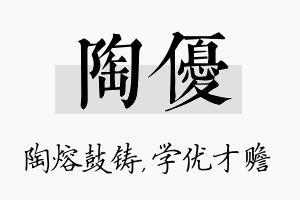 陶優

陶熔鼓铸,学优才赡